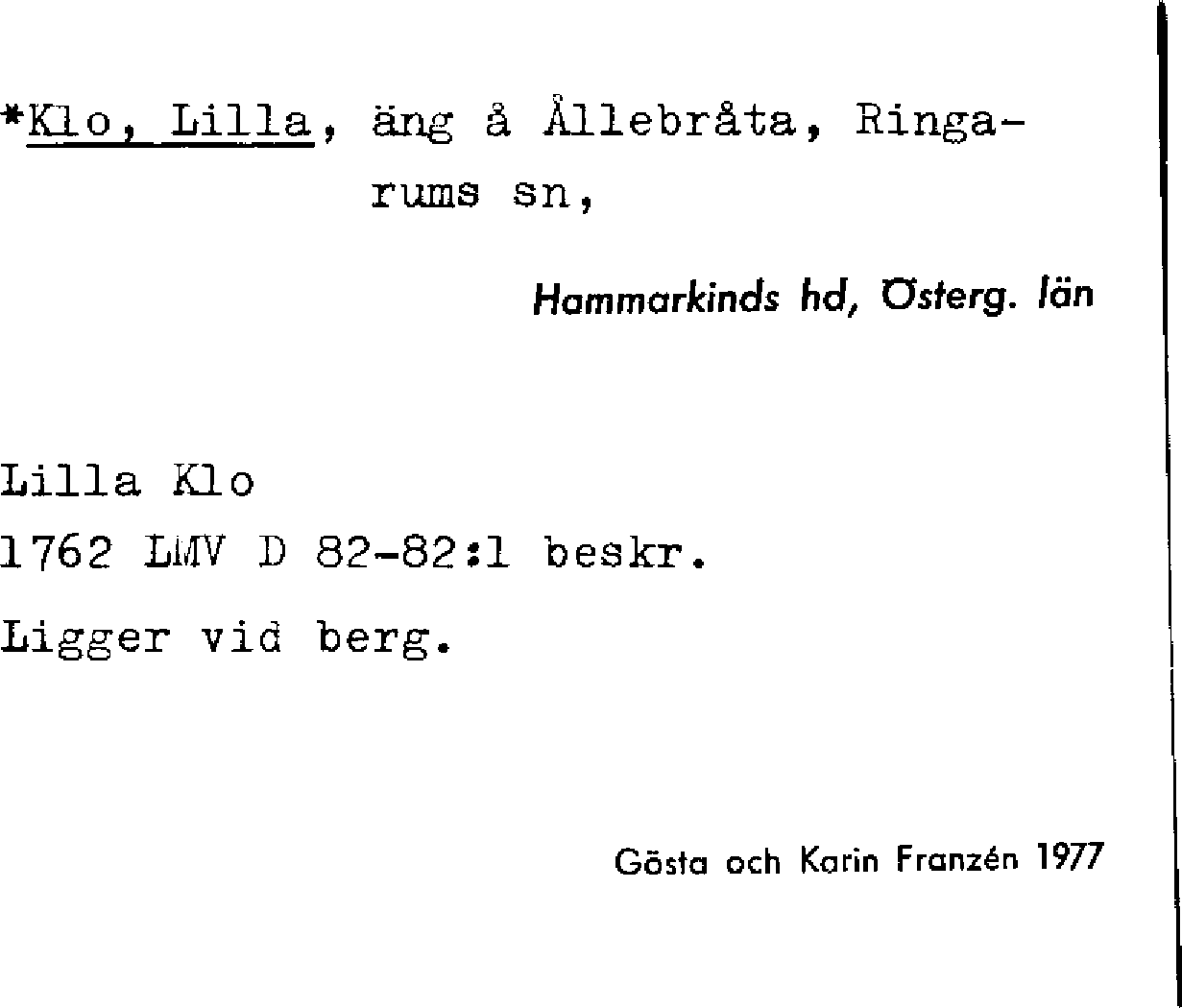 *Klo, Lilla, äng å Ållebråta, Ringarums sn,

Hammarkinds hd, Österg. län

Lilla Klo

1762 LMV D 82-82:1 beskr.

Ligger vid berg.

Gösta och Karin Franzén 1977